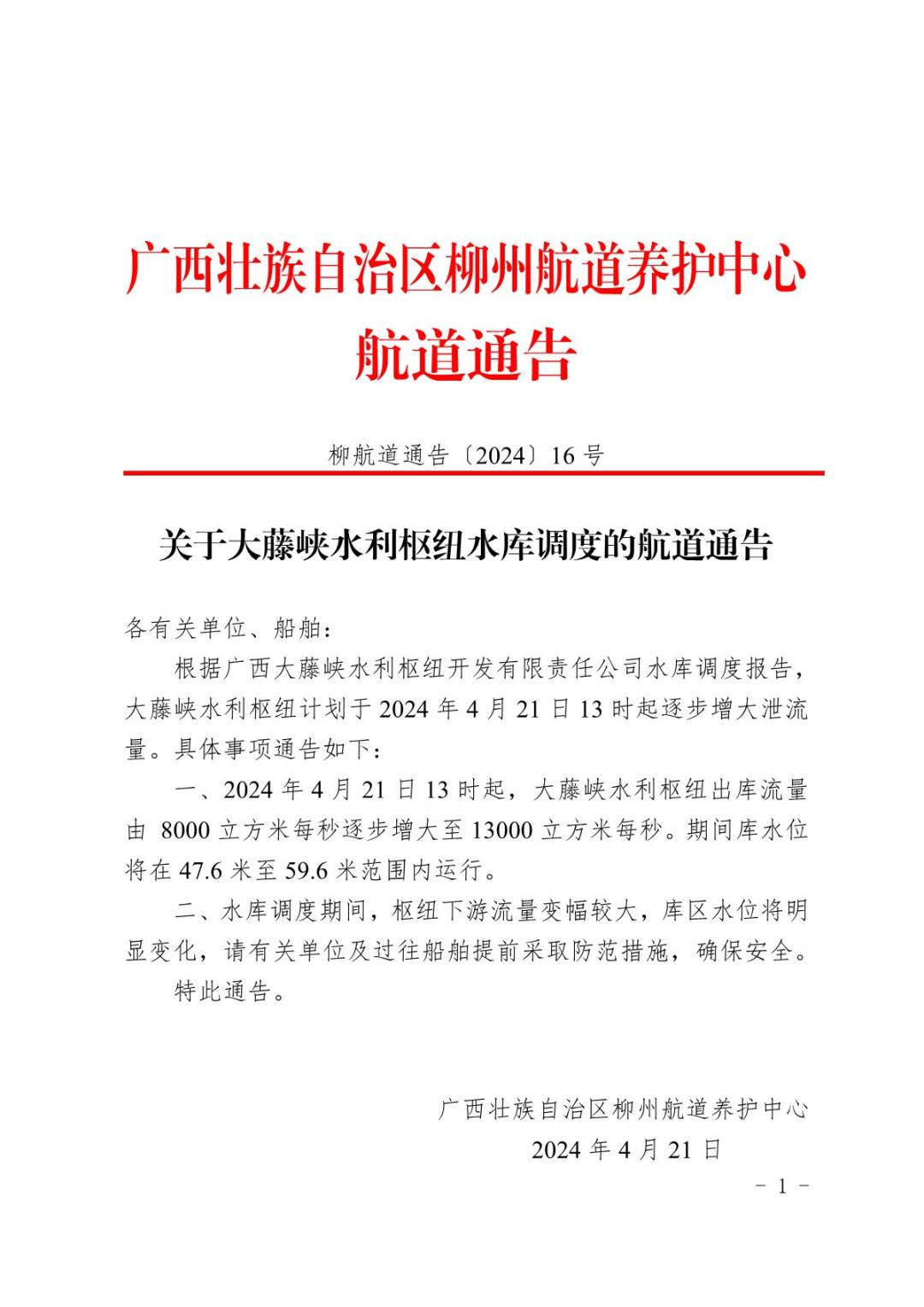 广西壮族自治区柳州航道养护中心
航道通告

柳航道通告〔2024〕16 号

关于大藤峡水利枢纽水库调度的航道通告

各有关单位、船舶：

根据广西大藤峡水利枢纽开发有限责任公司水库调度报告，大藤峡水利枢纽计划于 2024 年 4 月 21 日 13 时起逐步增大泄流量。具体事项通告如下：

一、2024 年 4 月 21 日 13 时起，大藤峡水利枢纽出库流量由 8000 立方米每秒逐步增大至 13000 立方米每秒。期间库水位将在 47.6 米至 59.6 米范围内运行。

二、水库调度期间，枢纽下游流量变幅较大，库区水位将明显变化，请有关单位及过往船舶提前采取防范措施，确保安全。

特此通告。

广西壮族自治区柳州航道养护中心
2024 年 4 月 21 日

－ 1 －